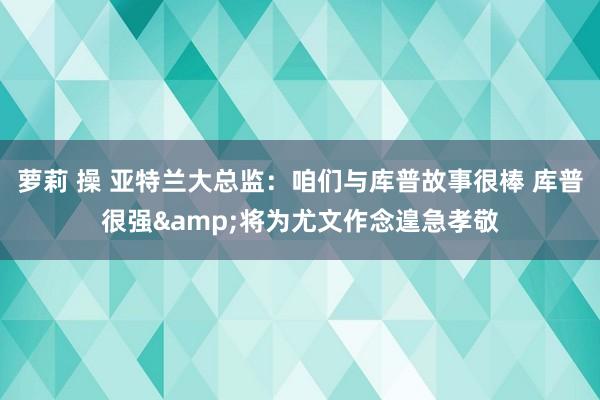 萝莉 操 亚特兰大总监：咱们与库普故事很棒 库普很强&amp;将为尤文作念遑急孝敬